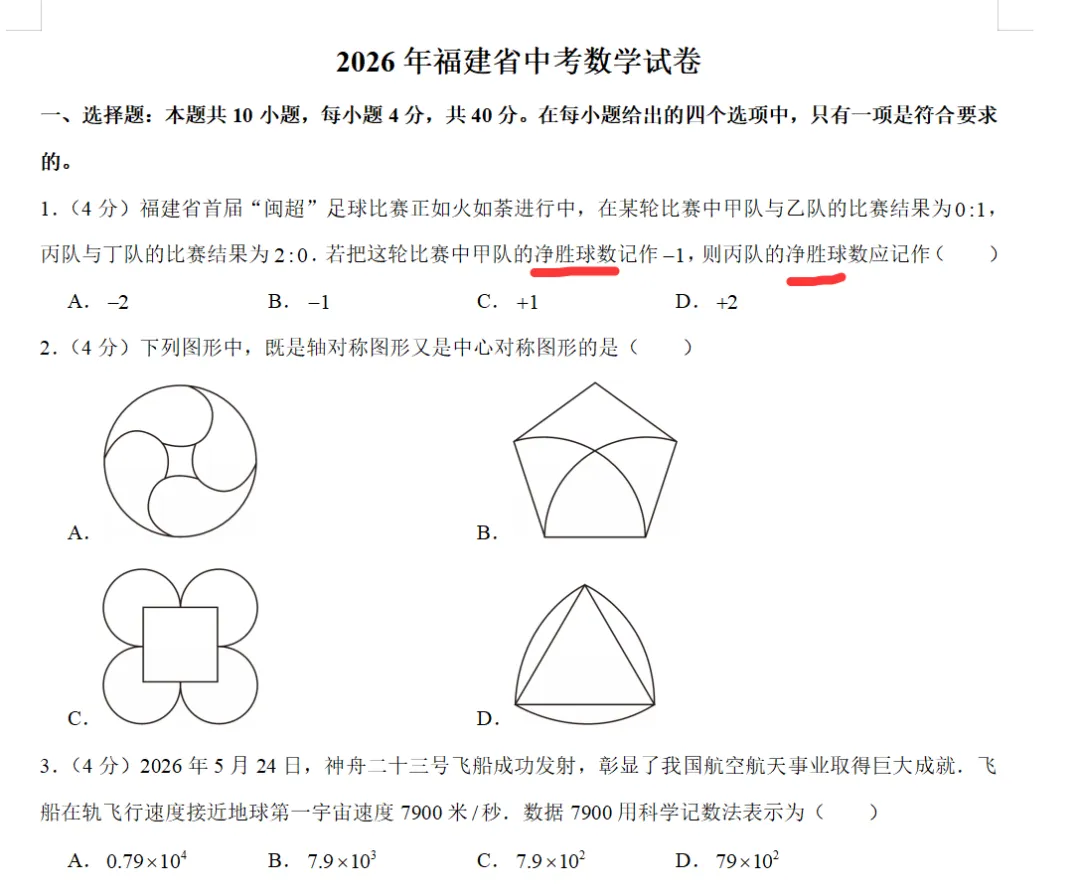 2026年福建省中考数学试卷

一、选择题：本题共10小题，每小题4分，共40分。在每小题给出的四个选项中，只有一项是符合要求的。

1.（4分）福建省首届“闽超”足球比赛正如火如荼进行中，在某轮比赛中甲队与乙队的比赛结果为$0:1$，丙队与丁队的比赛结果为$2:0$．若把这轮比赛中甲队的净胜球数记作$-1$，则丙队的净胜球数应记作（　　）

A．$-2$　　B．$-1$　　C．$+1$　　D．$+2$

2.（4分）下列图形中，既是轴对称图形又是中心对称图形的是（　　）

A.

B.

C.

D.

3.（4分）2026年5月24日，神舟二十三号飞船成功发射，彰显了我国航空航天事业取得巨大成就．飞船在轨飞行速度接近地球第一宇宙速度7900米/秒．数据7900用科学记数法表示为（　　）

A．$0.79\times10^4$　　B．$7.9\times10^3$　　C．$7.9\times10^2$　　D．$79\times10^2$